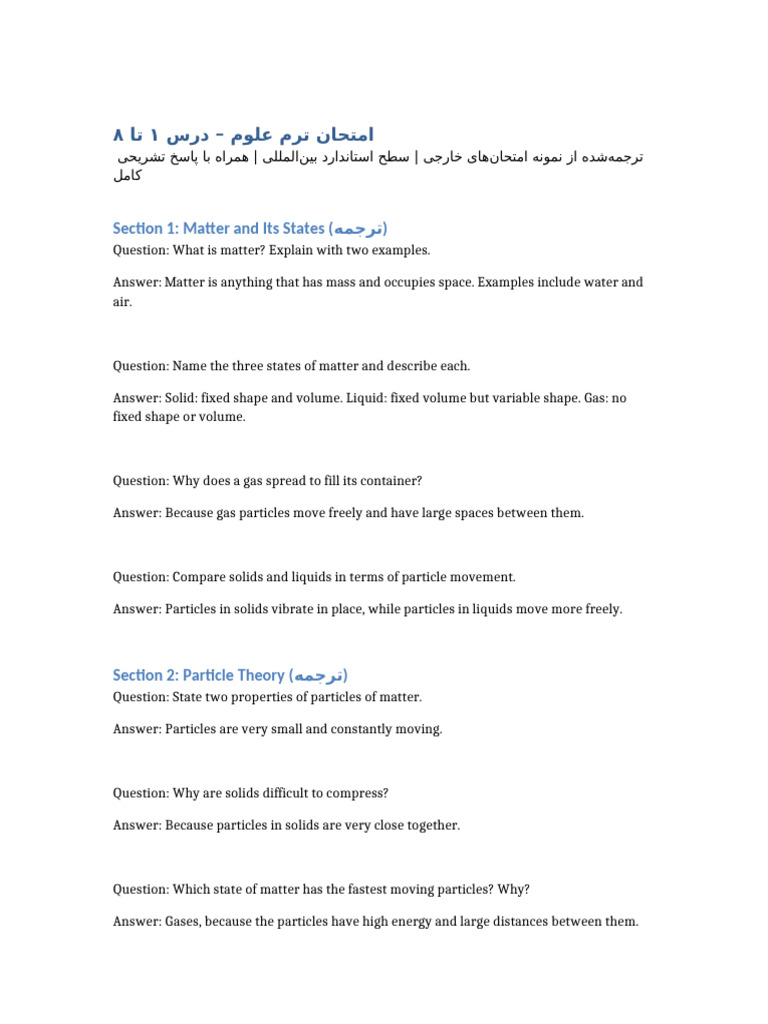 امتحان ترم علوم – درس ۱ تا ۸

ترجمه‌شده از نمونه امتحان‌های خارجی | سطح استاندارد بین‌المللی | همراه با پاسخ تشریحی کامل

Section 1: Matter and Its States (ترجمه)

Question: What is matter? Explain with two examples.

Answer: Matter is anything that has mass and occupies space. Examples include water and air.

Question: Name the three states of matter and describe each.

Answer: Solid: fixed shape and volume. Liquid: fixed volume but variable shape. Gas: no fixed shape or volume.

Question: Why does a gas spread to fill its container?

Answer: Because gas particles move freely and have large spaces between them.

Question: Compare solids and liquids in terms of particle movement.

Answer: Particles in solids vibrate in place, while particles in liquids move more freely.

Section 2: Particle Theory (ترجمه)

Question: State two properties of particles of matter.

Answer: Particles are very small and constantly moving.

Question: Why are solids difficult to compress?

Answer: Because particles in solids are very close together.

Question: Which state of matter has the fastest moving particles? Why?

Answer: Gases, because the particles have high energy and large distances between them.